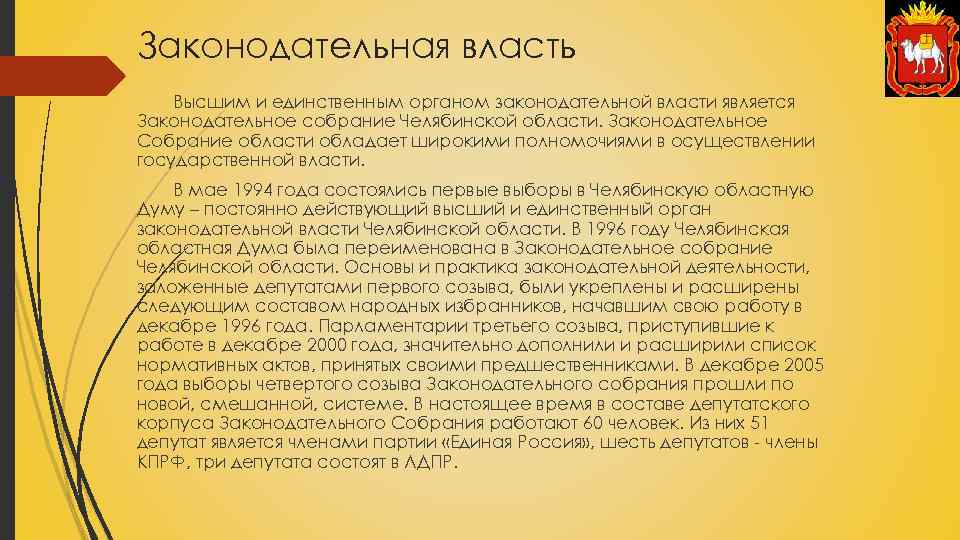 Законодательная власть

Высшим и единственным органом законодательной власти является Законодательное собрание Челябинской области. Законодательное Собрание области обладает широкими полномочиями в осуществлении государственной власти.

В мае 1994 года состоялись первые выборы в Челябинскую областную Думу – постоянно действующий высший и единственный орган законодательной власти Челябинской области. В 1996 году Челябинская областная Дума была переименована в Законодательное собрание Челябинской области. Основы и практика законодательной деятельности, заложенные депутатами первого созыва, были укреплены и расширены следующим составом народных избранников, начавшим свою работу в декабре 1996 года. Парламентарии третьего созыва, приступившие к работе в декабре 2000 года, значительно дополнили и расширили список нормативных актов, принятых своими предшественниками. В декабре 2005 года выборы четвертого созыва Законодательного собрания прошли по новой, смешанной, системе. В настоящее время в составе депутатского корпуса Законодательного Собрания работают 60 человек. Из них 51 депутат является членами партии «Единая Россия», шесть депутатов - члены КПРФ, три депутата состоят в ЛДПР.